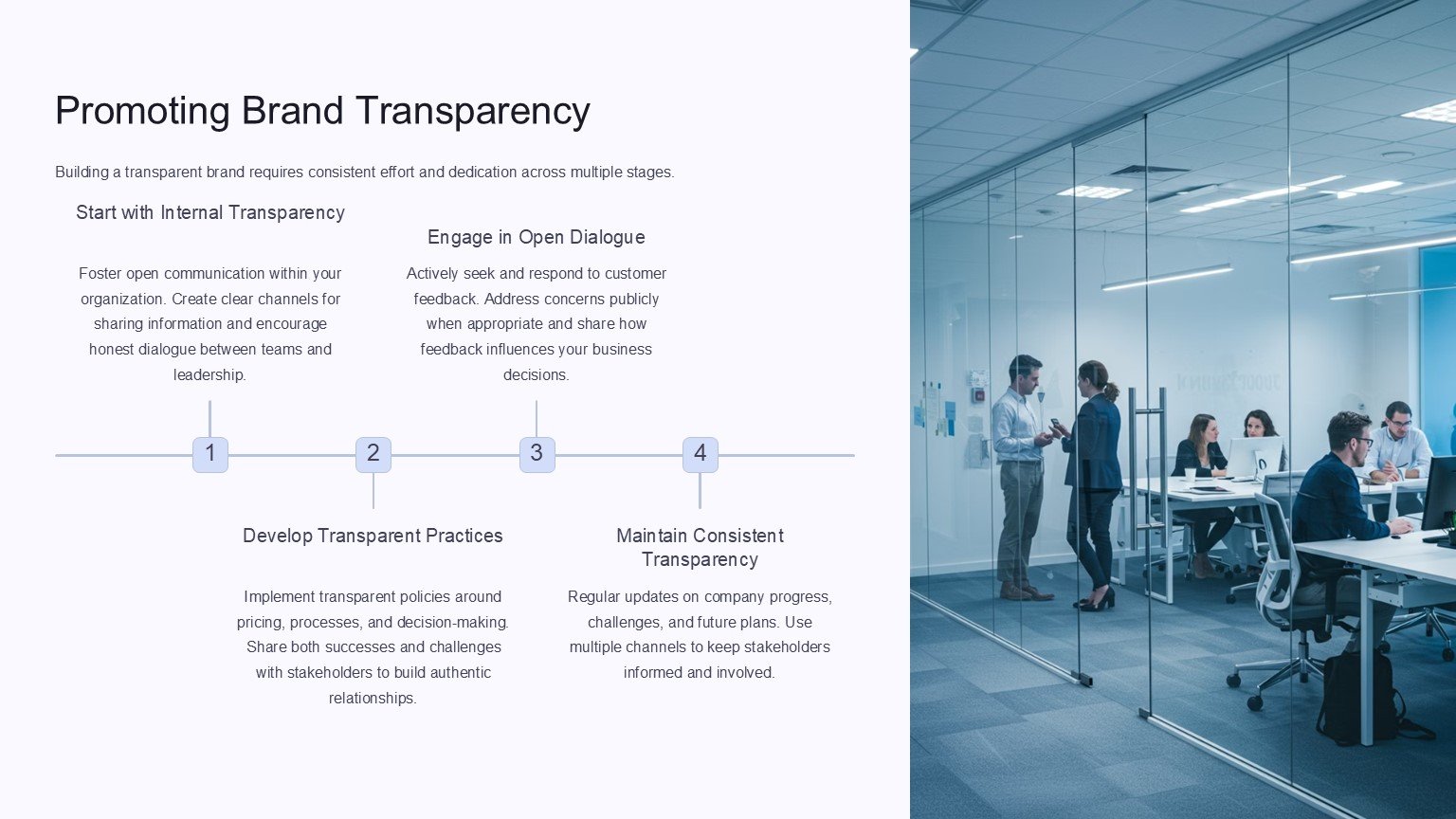 Promoting Brand Transparency

Building a transparent brand requires consistent effort and dedication across multiple stages.

Start with Internal Transparency

Foster open communication within your organization. Create clear channels for sharing information and encourage honest dialogue between teams and leadership.

Engage in Open Dialogue

Actively seek and respond to customer feedback. Address concerns publicly when appropriate and share how feedback influences your business decisions.

1

2

3

4

Develop Transparent Practices

Implement transparent policies around pricing, processes, and decision-making. Share both successes and challenges with stakeholders to build authentic relationships.

Maintain Consistent Transparency

Regular updates on company progress, challenges, and future plans. Use multiple channels to keep stakeholders informed and involved.